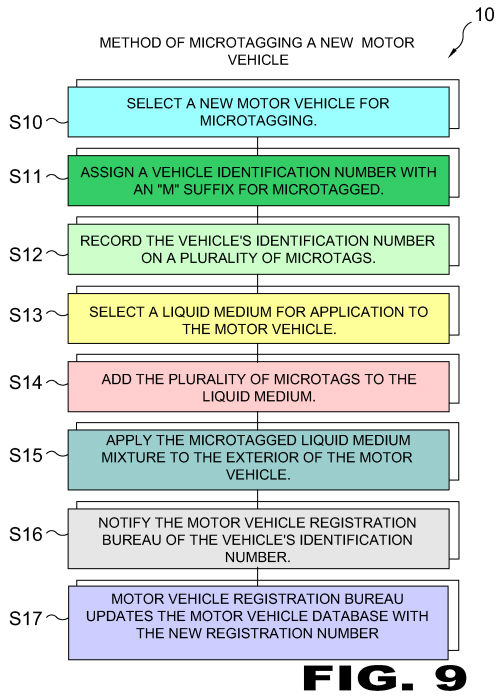 10

METHOD OF MICROTAGGING A NEW MOTOR VEHICLE

S10 SELECT A NEW MOTOR VEHICLE FOR MICROTAGGING.

S11 ASSIGN A VEHICLE IDENTIFICATION NUMBER WITH AN "M" SUFFIX FOR MICROTAGGED.

S12 RECORD THE VEHICLE'S IDENTIFICATION NUMBER ON A PLURALITY OF MICROTAGS.

S13 SELECT A LIQUID MEDIUM FOR APPLICATION TO THE MOTOR VEHICLE.

S14 ADD THE PLURALITY OF MICROTAGS TO THE LIQUID MEDIUM.

S15 APPLY THE MICROTAGGED LIQUID MEDIUM MIXTURE TO THE EXTERIOR OF THE MOTOR VEHICLE.

S16 NOTIFY THE MOTOR VEHICLE REGISTRATION BUREAU OF THE VEHICLE'S IDENTIFICATION NUMBER.

S17 MOTOR VEHICLE REGISTRATION BUREAU UPDATES THE MOTOR VEHICLE DATABASE WITH THE NEW REGISTRATION NUMBER

FIG. 9